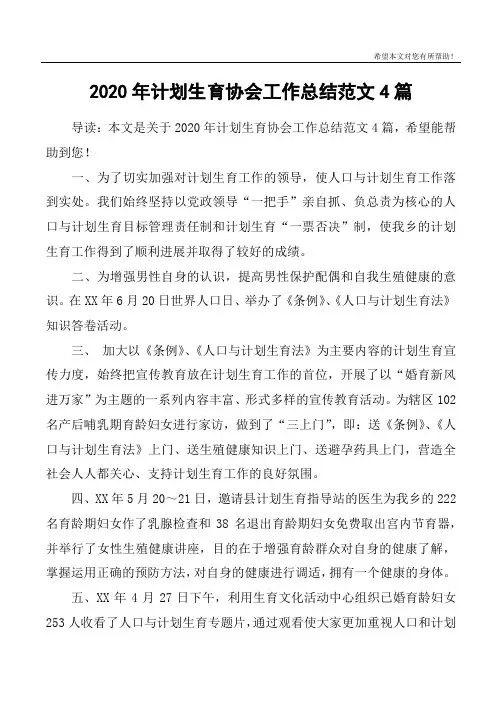 希望本文对您有所帮助！

2020 年计划生育协会工作总结范文 4 篇

导读：本文是关于 2020 年计划生育协会工作总结范文 4 篇，希望能帮助到您！

一、为了切实加强对计划生育工作的领导，使人口与计划生育工作落到实处。我们始终坚持以党政领导“一把手”亲自抓、负总责为核心的人口与计划生育目标管理责任制和计划生育“一票否决”制，使我乡的计划生育工作得到了顺利进展并取得了较好的成绩。

二、为增强男性自身的认识，提高男性保护配偶和自我生殖健康的意识。在 XX 年 6 月 20 日世界人口日、举办了《条例》、《人口与计划生育法》知识答卷活动。

三、 加大以《条例》、《人口与计划生育法》为主要内容的计划生育宣传力度，始终把宣传教育放在计划生育工作的首位，开展了以“婚育新风进万家”为主题的一系列内容丰富、形式多样的宣传教育活动。为辖区 102 名产后哺乳期育龄妇女进行家访，做到了“三上门”，即：送《条例》、《人口与计划生育法》上门、送生殖健康知识上门、送避孕药具上门，营造全社会人人都关心、支持计划生育工作的良好氛围。

四、XX 年 5 月 20～21 日，邀请县计划生育指导站的医生为我乡的 222 名育龄期妇女作了乳腺检查和 38 名退出育龄期妇女免费取出宫内节育器，并举行了女性生殖健康讲座，目的在于增强育龄群众对自身的健康了解，掌握运用正确的预防方法，对自身的健康进行调适，拥有一个健康的身体。

五、XX 年 4 月 27 日下午，利用生育文化活动中心组织已婚育龄妇女 253 人收看了人口与计划生育专题片，通过观看使大家更加重视人口和计划